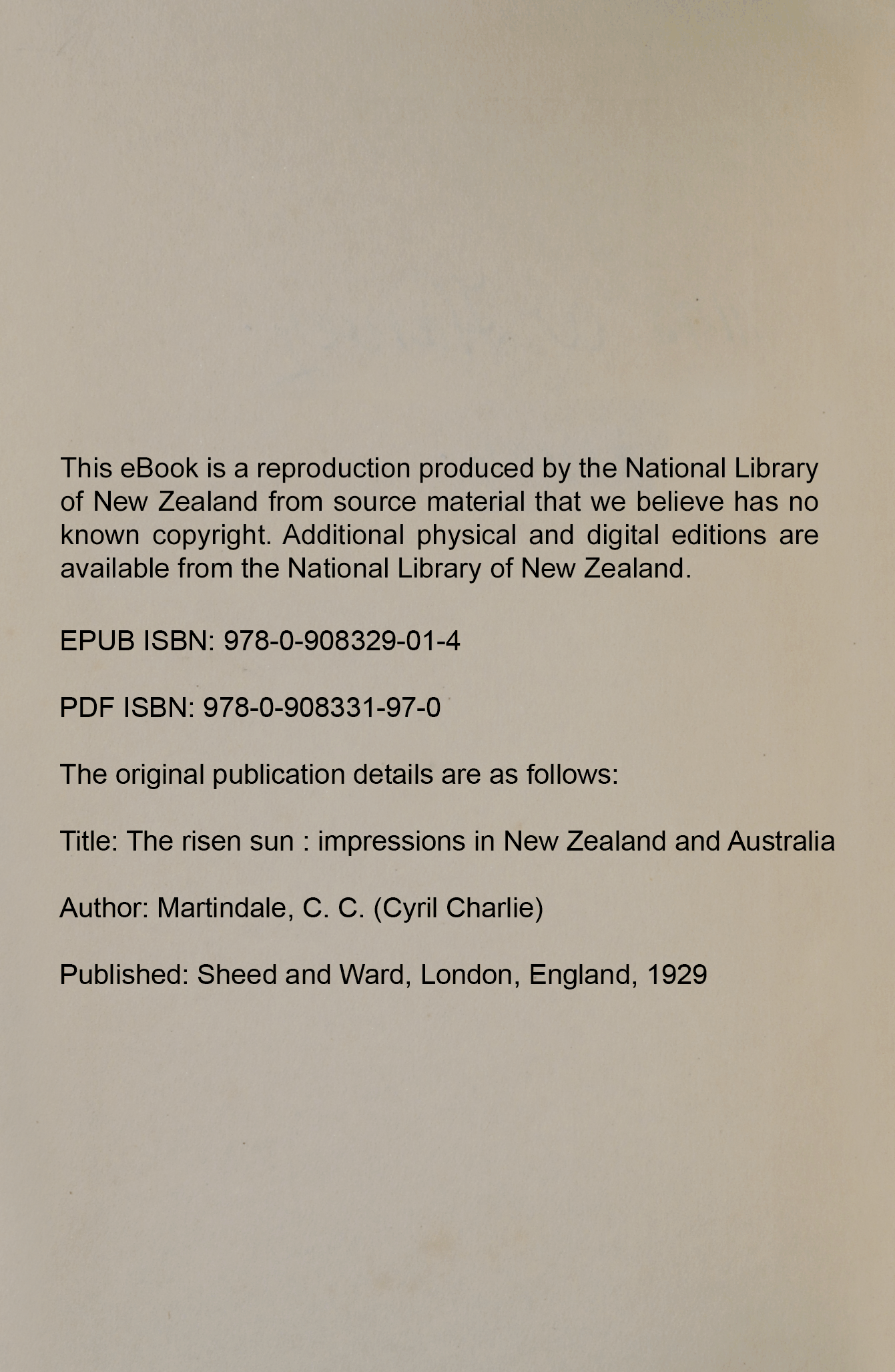 This eBook is a reproduction produced by the National Library of New Zealand from source material that we believe has no known copyright. Additional physical and digital editions are available from the National Library of New Zealand.

EPUB ISBN: 978-0-908329-01-4

PDF ISBN: 978-0-908331-97-0

The original publication details are as follows:

Title: The risen sun : impressions in New Zealand and Australia

Author: Martindale, C. C. (Cyril Charlie)

Published: Sheed and Ward, London, England, 1929